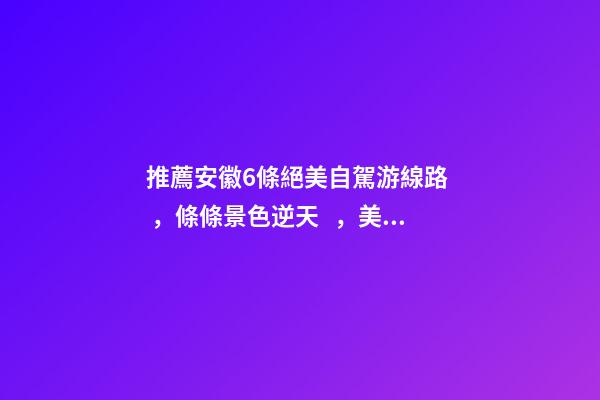 推薦安徽6條絕美自駕游線路，條條景色逆天 ，美...